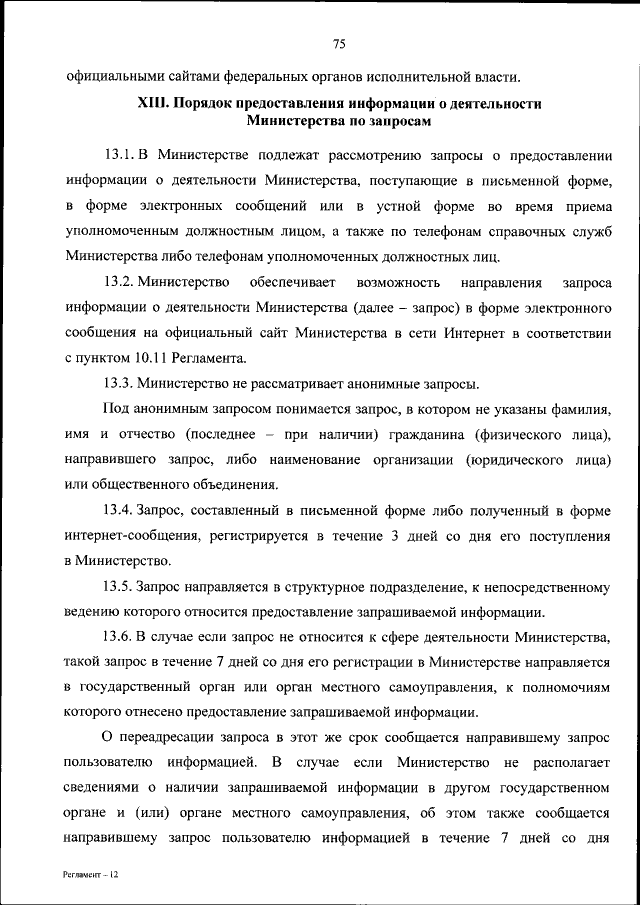 75

официальными сайтами федеральных органов исполнительной власти.

XIII. Порядок предоставления информации о деятельности Министерства по запросам

13.1. В Министерстве подлежат рассмотрению запросы о предоставлении информации о деятельности Министерства, поступающие в письменной форме, в форме электронных сообщений или в устной форме во время приема уполномоченным должностным лицом, а также по телефонам справочных служб Министерства либо телефонам уполномоченных должностных лиц.

13.2. Министерство обеспечивает возможность направления запроса информации о деятельности Министерства (далее – запрос) в форме электронного сообщения на официальный сайт Министерства в сети Интернет в соответствии с пунктом 10.11 Регламента.

13.3. Министерство не рассматривает анонимные запросы.

Под анонимным запросом понимается запрос, в котором не указаны фамилия, имя и отчество (последнее – при наличии) гражданина (физического лица), направившего запрос, либо наименование организации (юридического лица) или общественного объединения.

13.4. Запрос, составленный в письменной форме либо полученный в форме интернет-сообщения, регистрируется в течение 3 дней со дня его поступления в Министерство.

13.5. Запрос направляется в структурное подразделение, к непосредственному ведению которого относится предоставление запрашиваемой информации.

13.6. В случае если запрос не относится к сфере деятельности Министерства, такой запрос в течение 7 дней со дня его регистрации в Министерстве направляется в государственный орган или орган местного самоуправления, к полномочиям которого отнесено предоставление запрашиваемой информации.

О переадресации запроса в этот же срок сообщается направившему запрос пользователю информацией. В случае если Министерство не располагает сведениями о наличии запрашиваемой информации в другом государственном органе и (или) органе местного самоуправления, об этом также сообщается направившему запрос пользователю информацией в течение 7 дней со дня

Регламент – 12